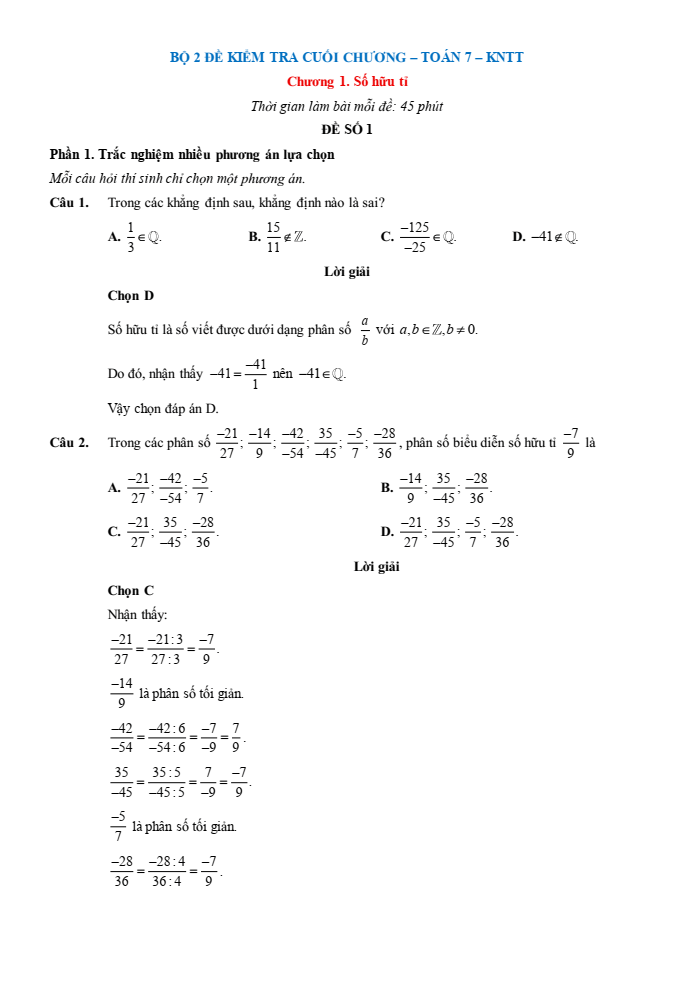 BỘ 2 ĐỀ KIỂM TRA CUỐI CHƯƠNG – TOÁN 7 – KNTT

Chương 1. Số hữu tỉ

Thời gian làm bài mỗi đề: 45 phút

ĐỀ SỐ 1

Phần 1. Trắc nghiệm nhiều phương án lựa chọn

Mỗi câu hỏi thí sinh chỉ chọn một phương án.

Câu 1. Trong các khẳng định sau, khẳng định nào là sai?

A. $\frac{1}{3} \in \mathbb{Q}$. B. $\frac{15}{11} \notin \mathbb{Z}$. C. $\frac{-125}{-25} \in \mathbb{Q}$. D. $-41 \notin \mathbb{Q}$.

Lời giải

Chọn D

Số hữu tỉ là số viết được dưới dạng phân số $\frac{a}{b}$ với $a, b \in \mathbb{Z}, b \neq 0$.

Do đó, nhận thấy $-41 = \frac{-41}{1}$ nên $-41 \in \mathbb{Q}$.

Vậy chọn đáp án D.

Câu 2. Trong các phân số $\frac{-21}{27}; \frac{-14}{9}; \frac{-42}{-54}; \frac{35}{-45}; \frac{-5}{7}; \frac{-28}{36}$, phân số biểu diễn số hữu tỉ $\frac{-7}{9}$ là

A. $\frac{-21}{27}; \frac{-42}{-54}; \frac{-5}{7}$.

B. $\frac{-14}{9}; \frac{35}{-45}; \frac{-28}{36}$.

C. $\frac{-21}{27}; \frac{35}{-45}; \frac{-28}{36}$.

D. $\frac{-21}{27}; \frac{35}{-45}; \frac{-5}{7}; \frac{-28}{36}$.

Lời giải

Chọn C

Nhận thấy:

$\frac{-21}{27} = \frac{-21:3}{27:3} = \frac{-7}{9}$.

$\frac{-14}{9}$ là phân số tối giản.

$\frac{-42}{-54} = \frac{-42:6}{-54:6} = \frac{-7}{-9} = \frac{7}{9}$.

$\frac{35}{-45} = \frac{35:5}{-45:5} = \frac{7}{-9} = \frac{-7}{9}$.

$\frac{-5}{7}$ là phân số tối giản.

$\frac{-28}{36} = \frac{-28:4}{36:4} = \frac{-7}{9}$.